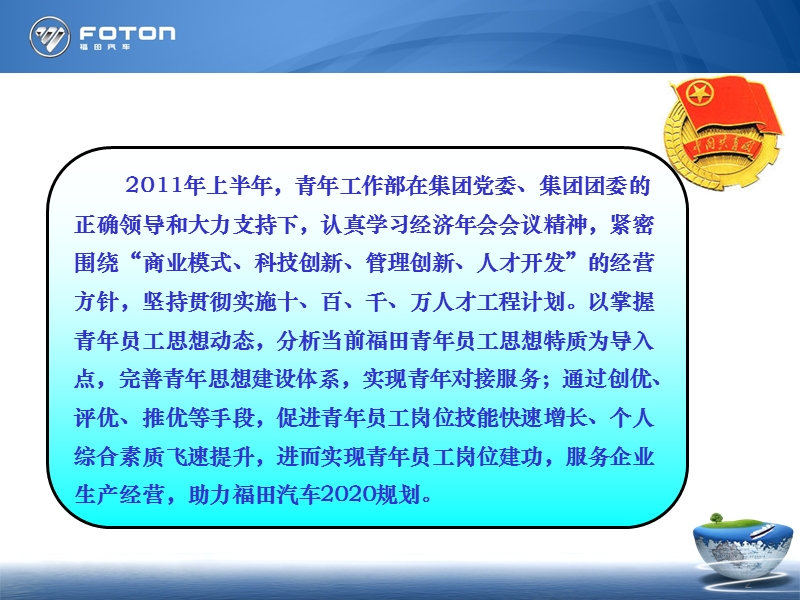 FOTON
福田汽车

中国共青团

2011年上半年，青年工作部在集团党委、集团团委的正确领导和大力支持下，认真学习经济年会会议精神，紧密围绕“商业模式、科技创新、管理创新、人才开发”的经营方针，坚持贯彻实施十、百、千、万人才工程计划。以掌握青年员工思想动态，分析当前福田青年员工思想特质为导入点，完善青年思想建设体系，实现青年对接服务；通过创优、评优、推优等手段，促进青年员工岗位技能快速增长、个人综合素质飞速提升，进而实现青年员工岗位建功，服务企业生产经营，助力福田汽车2020规划。